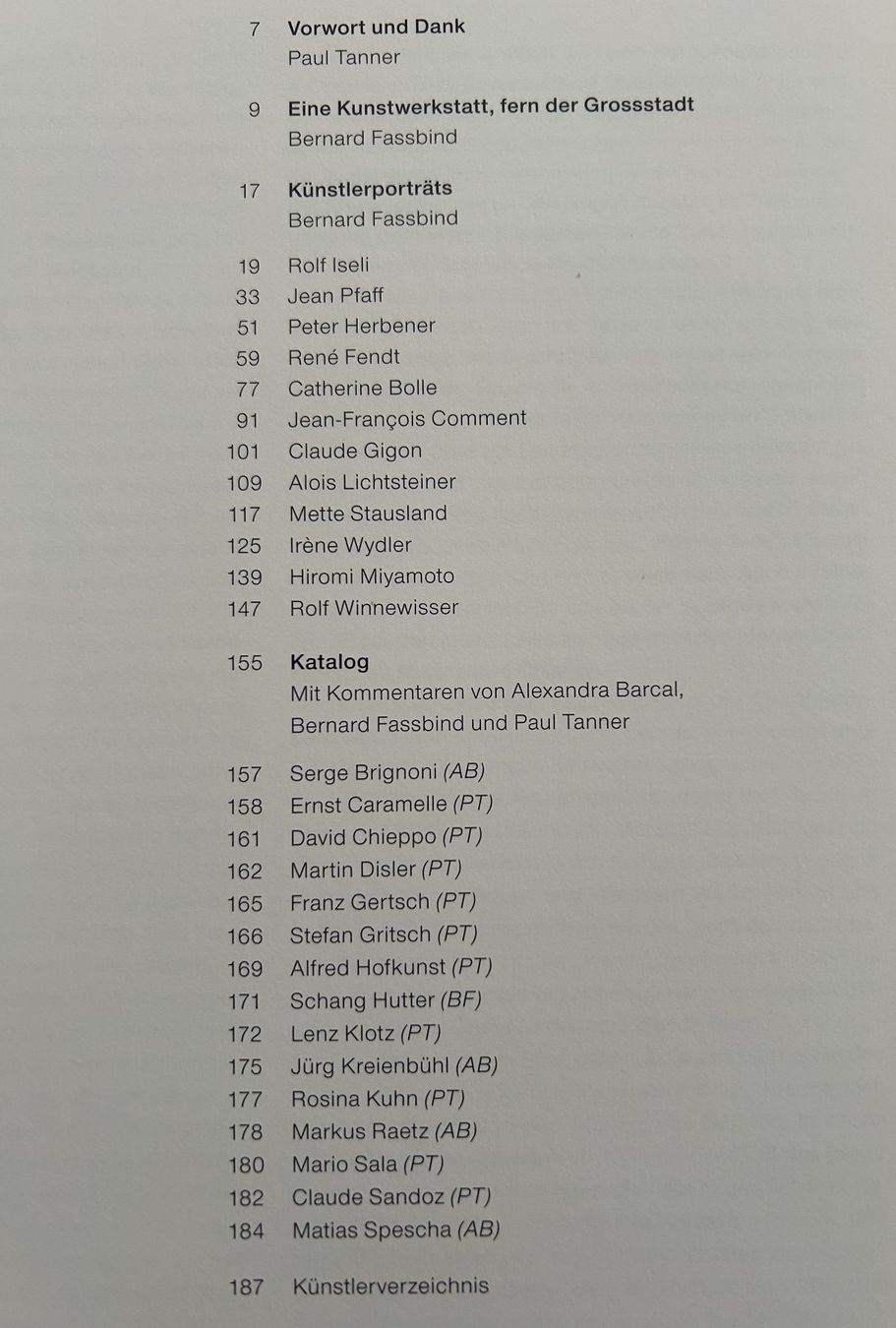 7 Vorwort und Dank
Paul Tanner

9 Eine Kunstwerkstatt, fern der Grossstadt
Bernard Fassbind

17 Künstlerporträts
Bernard Fassbind

19 Rolf Iseli
33 Jean Pfaff
51 Peter Herbener
59 René Fendt
77 Catherine Bolle
91 Jean-François Comment
101 Claude Gigon
109 Alois Lichtsteiner
117 Mette Stausland
125 Irène Wydler
139 Hiromi Miyamoto
147 Rolf Winnewisser

155 Katalog
Mit Kommentaren von Alexandra Barcal, Bernard Fassbind und Paul Tanner

157 Serge Brignoni (AB)
158 Ernst Caramelle (PT)
161 David Chieppo (PT)
162 Martin Disler (PT)
165 Franz Gertsch (PT)
166 Stefan Gritsch (PT)
169 Alfred Hofkunst (PT)
171 Schang Hutter (BF)
172 Lenz Klotz (PT)
175 Jürg Kreienbühl (AB)
177 Rosina Kuhn (PT)
178 Markus Raetz (AB)
180 Mario Sala (PT)
182 Claude Sandoz (PT)
184 Matias Spescha (AB)

187 Künstlerverzeichnis